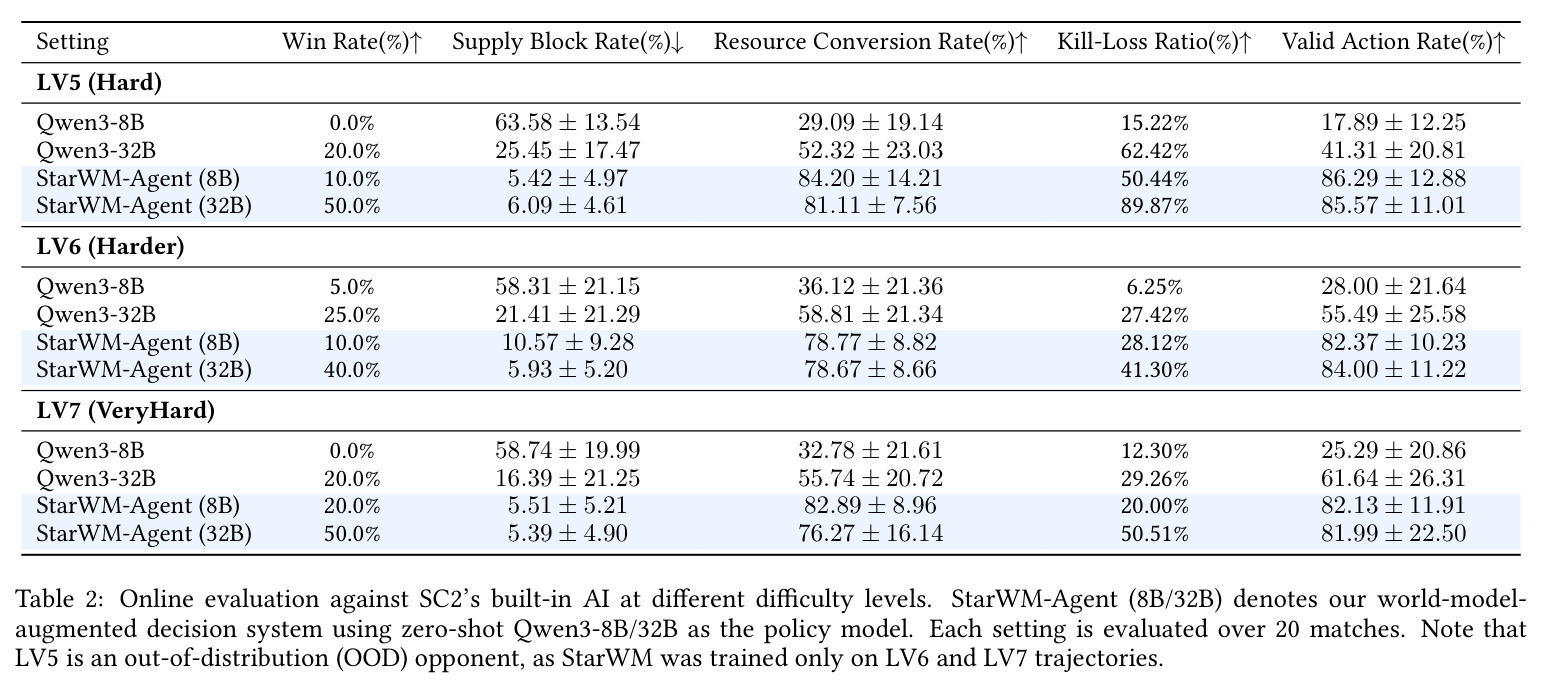 | Setting | Win Rate(%)↑ | Supply Block Rate(%)↓ | Resource Conversion Rate(%)↑ | Kill-Loss Ratio(%)↑ | Valid Action Rate(%)↑ |
|---|---|---|---|---|---|
| LV5 (Hard) | | | | | |
| Qwen3-8B | 0.0% | $63.58 \pm 13.54$ | $29.09 \pm 19.14$ | 15.22% | $17.89 \pm 12.25$ |
| Qwen3-32B | 20.0% | $25.45 \pm 17.47$ | $52.32 \pm 23.03$ | 62.42% | $41.31 \pm 20.81$ |
| StarWM-Agent (8B) | 10.0% | $5.42 \pm 4.97$ | $84.20 \pm 14.21$ | 50.44% | $86.29 \pm 12.88$ |
| StarWM-Agent (32B) | 50.0% | $6.09 \pm 4.61$ | $81.11 \pm 7.56$ | 89.87% | $85.57 \pm 11.01$ |
| LV6 (Harder) | | | | | |
| Qwen3-8B | 5.0% | $58.31 \pm 21.15$ | $36.12 \pm 21.36$ | 6.25% | $28.00 \pm 21.64$ |
| Qwen3-32B | 25.0% | $21.41 \pm 21.29$ | $58.81 \pm 21.34$ | 27.42% | $55.49 \pm 25.58$ |
| StarWM-Agent (8B) | 10.0% | $10.57 \pm 9.28$ | $78.77 \pm 8.82$ | 28.12% | $82.37 \pm 10.23$ |
| StarWM-Agent (32B) | 40.0% | $5.93 \pm 5.20$ | $78.67 \pm 8.66$ | 41.30% | $84.00 \pm 11.22$ |
| LV7 (VeryHard) | | | | | |
| Qwen3-8B | 0.0% | $58.74 \pm 19.99$ | $32.78 \pm 21.61$ | 12.30% | $25.29 \pm 20.86$ |
| Qwen3-32B | 20.0% | $16.39 \pm 21.25$ | $55.74 \pm 20.72$ | 29.26% | $61.64 \pm 26.31$ |
| StarWM-Agent (8B) | 20.0% | $5.51 \pm 5.21$ | $82.89 \pm 8.96$ | 20.00% | $82.13 \pm 11.91$ |
| StarWM-Agent (32B) | 50.0% | $5.39 \pm 4.90$ | $76.27 \pm 16.14$ | 50.51% | $81.99 \pm 22.50$ |

Table 2: Online evaluation against SC2's built-in AI at different difficulty levels. StarWM-Agent (8B/32B) denotes our world-model-augmented decision system using zero-shot Qwen3-8B/32B as the policy model. Each setting is evaluated over 20 matches. Note that LV5 is an out-of-distribution (OOD) opponent, as StarWM was trained only on LV6 and LV7 trajectories.